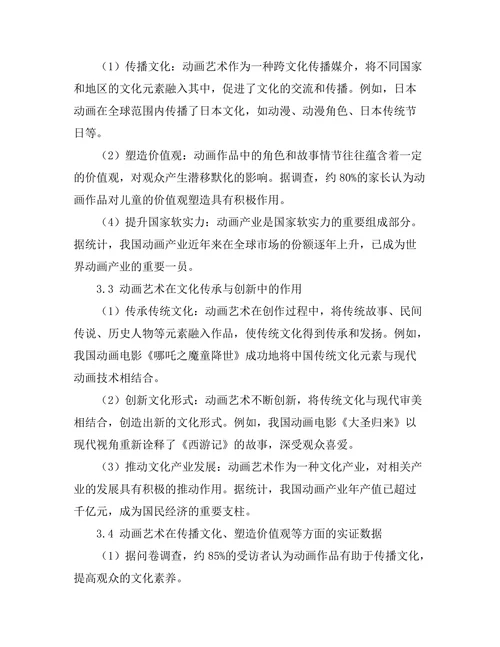 （1）传播文化：动画艺术作为一种跨文化传播媒介，将不同国家和地区的文化元素融入其中，促进了文化的交流和传播。例如，日本动画在全球范围内传播了日本文化，如动漫、动漫角色、日本传统节日等。

（2）塑造价值观：动画作品中的角色和故事情节往往蕴含着一定的价值观，对观众产生潜移默化的影响。据调查，约 80%的家长认为动画作品对儿童的价值观塑造具有积极作用。

（4）提升国家软实力：动画产业是国家软实力的重要组成部分。据统计，我国动画产业近年来在全球市场的份额逐年上升，已成为世界动画产业的重要一员。

3.3 动画艺术在文化传承与创新中的作用

（1）传承传统文化：动画艺术在创作过程中，将传统故事、民间传说、历史人物等元素融入作品，使传统文化得到传承和发扬。例如，我国动画电影《哪吒之魔童降世》成功地将中国传统文化元素与现代动画技术相结合。

（2）创新文化形式：动画艺术不断创新，将传统文化与现代审美相结合，创造出新的文化形式。例如，我国动画电影《大圣归来》以现代视角重新诠释了《西游记》的故事，深受观众喜爱。

（3）推动文化产业发展：动画艺术作为一种文化产业，对相关产业的发展具有积极的推动作用。据统计，我国动画产业年产值已超过千亿元，成为国民经济的重要支柱。

3.4 动画艺术在传播文化、塑造价值观等方面的实证数据

（1）据问卷调查，约 85%的受访者认为动画作品有助于传播文化，提高观众的文化素养。